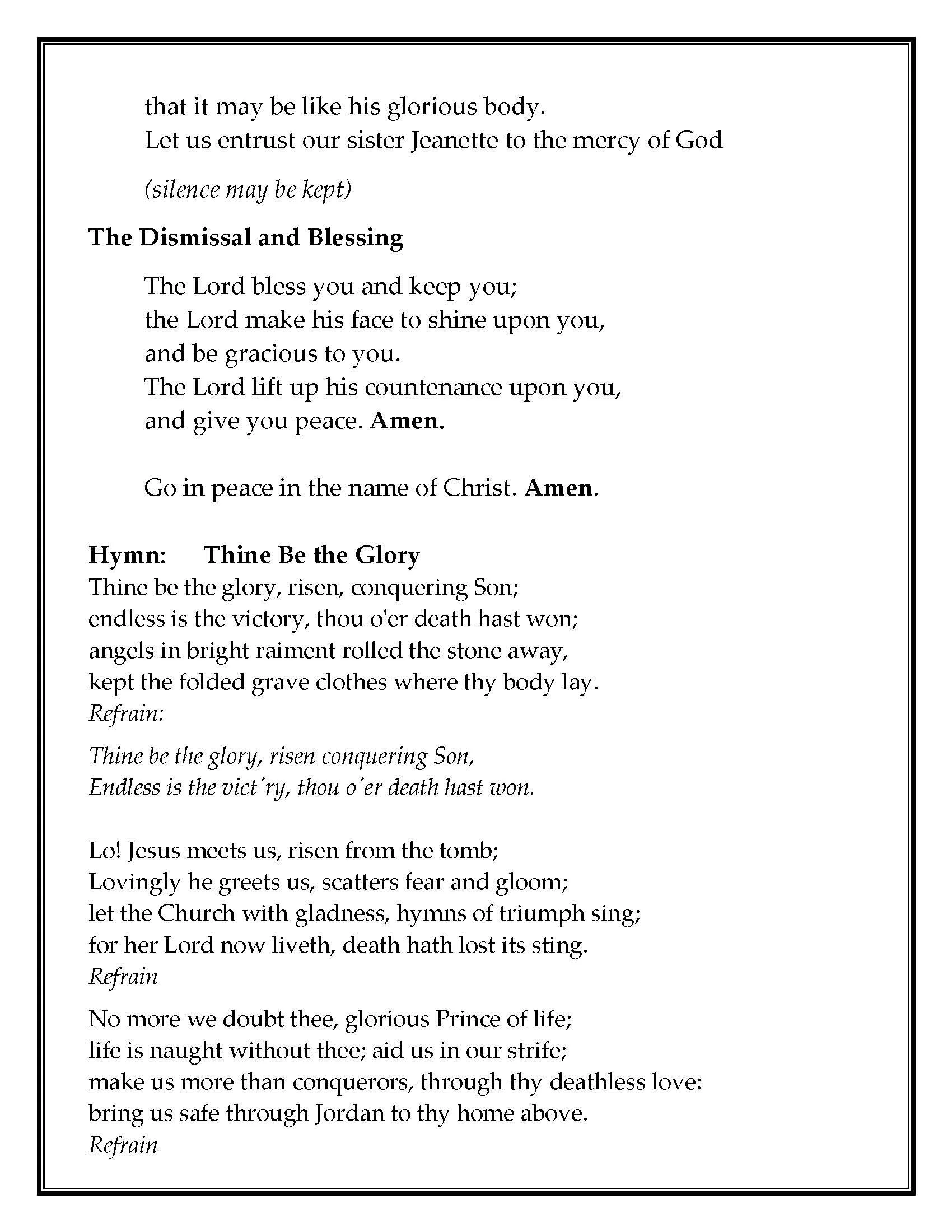 that it may be like his glorious body.
Let us entrust our sister Jeanette to the mercy of God

(silence may be kept)

The Dismissal and Blessing

The Lord bless you and keep you;
the Lord make his face to shine upon you,
and be gracious to you.
The Lord lift up his countenance upon you,
and give you peace. Amen.

Go in peace in the name of Christ. Amen.

Hymn: Thine Be the Glory
Thine be the glory, risen, conquering Son;
endless is the victory, thou o'er death hast won;
angels in bright raiment rolled the stone away,
kept the folded grave clothes where thy body lay.
Refrain:

Thine be the glory, risen conquering Son,
Endless is the vict'ry, thou o'er death hast won.

Lo! Jesus meets us, risen from the tomb;
Lovingly he greets us, scatters fear and gloom;
let the Church with gladness, hymns of triumph sing;
for her Lord now liveth, death hath lost its sting.
Refrain

No more we doubt thee, glorious Prince of life;
life is naught without thee; aid us in our strife;
make us more than conquerors, through thy deathless love:
bring us safe through Jordan to thy home above.
Refrain